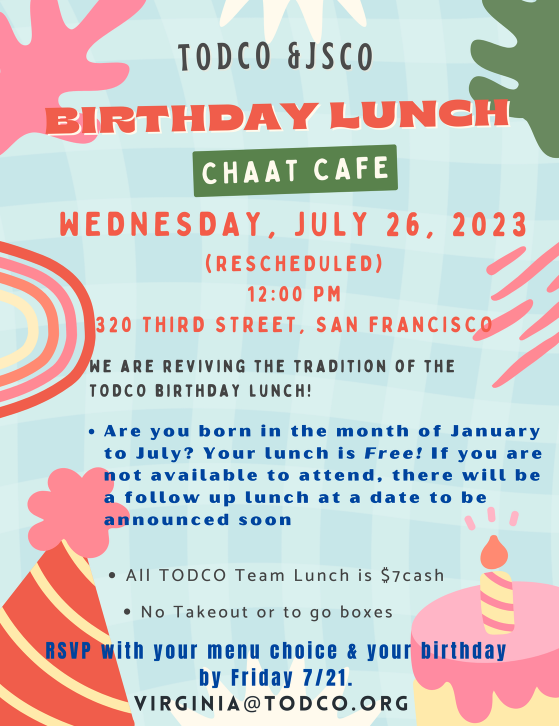 TODCO &JSCO

BIRTHDAY LUNCH

CHAAT CAFE

WEDNESDAY, JULY 26, 2023

(RESCHEDULED)

12:00 PM

320 THIRD STREET, SAN FRANCISCO

WE ARE REVIVING THE TRADITION OF THE TODCO BIRTHDAY LUNCH!

• Are you born in the month of January to July? Your lunch is Free! If you are not available to attend, there will be a follow up lunch at a date to be announced soon

• All TODCO Team Lunch is $7cash

• No Takeout or to go boxes

RSVP with your menu choice & your birthday by Friday 7/21.

VIRGINIA@TODCO.ORG